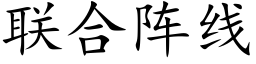 联合阵线